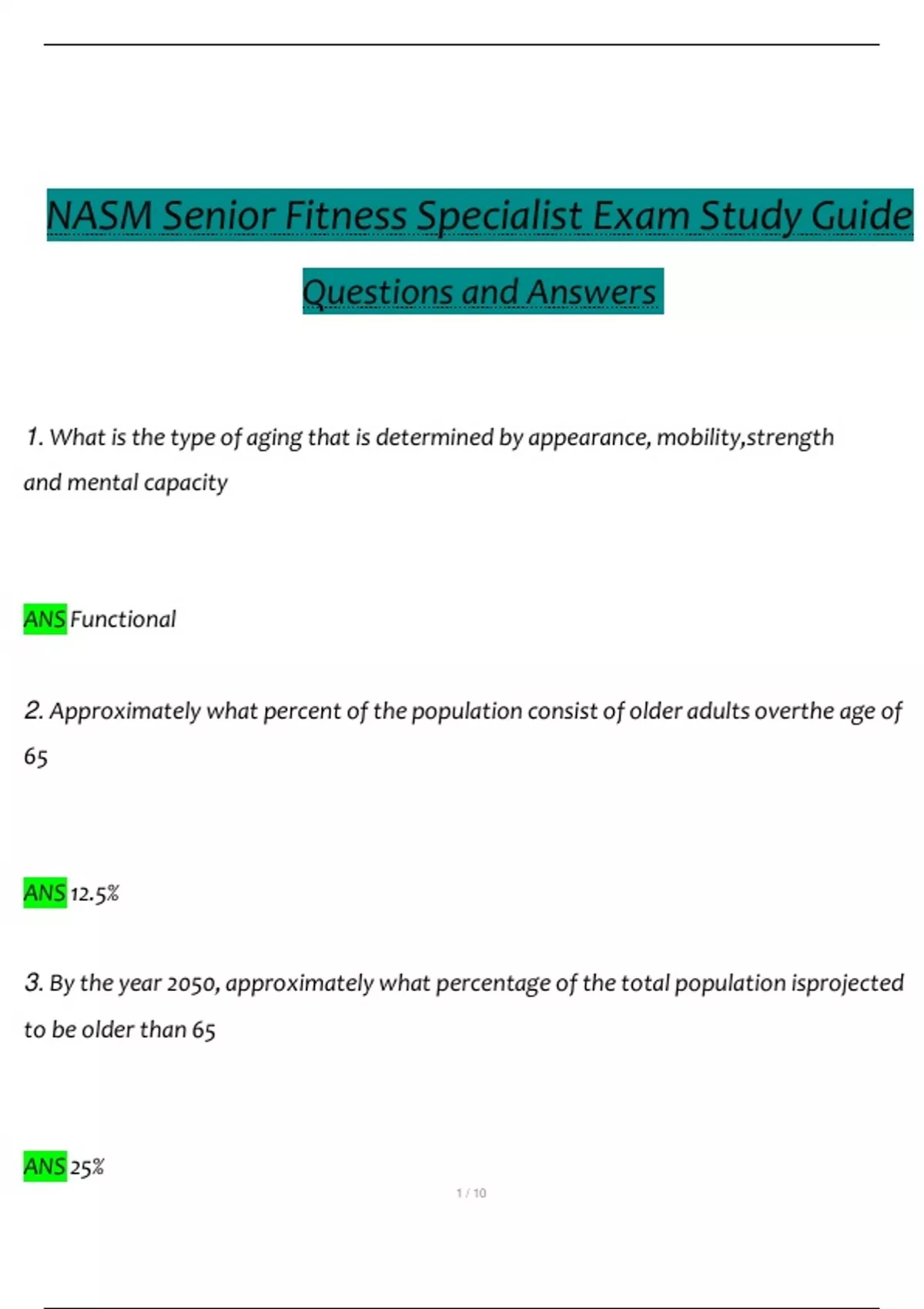 NASM Senior Fitness Specialist Exam Study Guide

Questions and Answers

1. What is the type of aging that is determined by appearance, mobility,strength and mental capacity

ANS Functional

2. Approximately what percent of the population consist of older adults overthe age of 65

ANS 12.5%

3. By the year 2050, approximately what percentage of the total population isprojected to be older than 65

ANS 25%

1 / 10